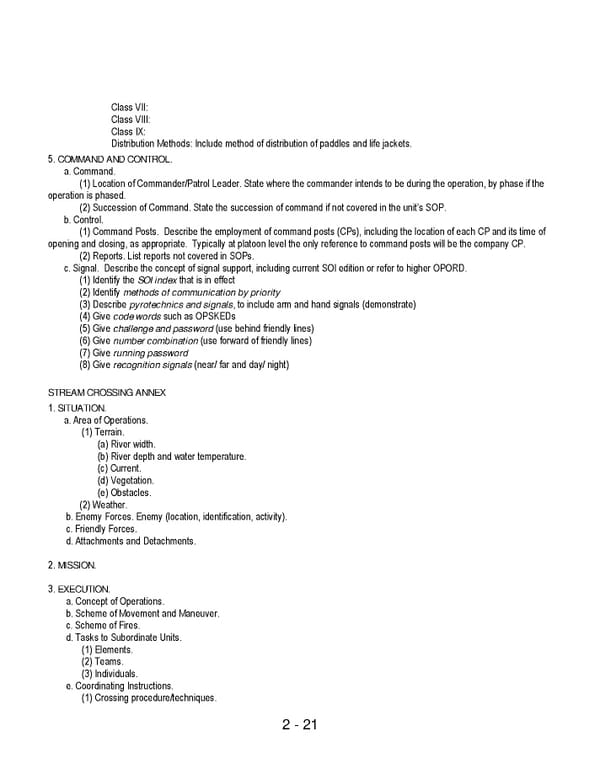 Class VII:
Class VIII:
Class IX:
Distribution Methods: Include method of distribution of paddles and life jackets.

5. COMMAND AND CONTROL.
a. Command.
(1) Location of Commander/Patrol Leader. State where the commander intends to be during the operation, by phase if the operation is phased.
(2) Succession of Command. State the succession of command if not covered in the unit's SOP.
b. Control.
(1) Command Posts. Describe the employment of command posts (CPs), including the location of each CP and its time of opening and closing, as appropriate. Typically at platoon level the only reference to command posts will be the company CP.
(2) Reports. List reports not covered in SOPs.
c. Signal. Describe the concept of signal support, including current SOI edition or refer to higher OPORD.
(1) Identify the SOI index that is in effect
(2) Identify methods of communication by priority
(3) Describe pyrotechnics and signals, to include arm and hand signals (demonstrate)
(4) Give code words such as OPSKEDs
(5) Give challenge and password (use behind friendly lines)
(6) Give number combination (use forward of friendly lines)
(7) Give running password
(8) Give recognition signals (near/ far and day/ night)

STREAM CROSSING ANNEX
1. SITUATION.
a. Area of Operations.
(1) Terrain.
(a) River width.
(b) River depth and water temperature.
(c) Current.
(d) Vegetation.
(e) Obstacles.
(2) Weather.
b. Enemy Forces. Enemy (location, identification, activity).
c. Friendly Forces.
d. Attachments and Detachments.

2. MISSION.

3. EXECUTION.
a. Concept of Operations.
b. Scheme of Movement and Maneuver.
c. Scheme of Fires.
d. Tasks to Subordinate Units.
(1) Elements.
(2) Teams.
(3) Individuals.
e. Coordinating Instructions.
(1) Crossing procedure/techniques.

2 - 21